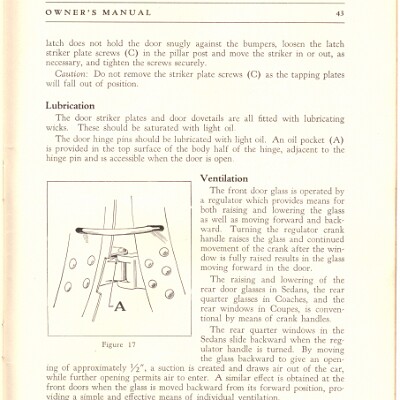 OWNER'S MANUAL 43

latch does not hold the door snugly against the bumpers, loosen the latch striker plate screws (C) in the pillar post and move the striker in or out, as necessary, and tighten the screws securely.

Caution: Do not remove the striker plate screws (C) as the tapping plates will fall out of position.

Lubrication

The door striker plates and door dovetails are all fitted with lubricating wicks. These should be saturated with light oil.

The door hinge pins should be lubricated with light oil. An oil pocket (A) is provided in the top surface of the body half of the hinge, adjacent to the hinge pin and is accessible when the door is open.

A

Figure 17

Ventilation

The front door glass is operated by a regulator which provides means for both raising and lowering the glass as well as moving forward and backward. Turning the regulator crank handle raises the glass and continued movement of the crank after the window is fully raised results in the glass moving forward in the door.

The raising and lowering of the rear door glasses in Sedans, the rear quarter glasses in Coaches, and the rear windows in Coupes, is conventional by means of crank handles.

The rear quarter windows in the Sedans slide backward when the regulator handle is turned. By moving the glass backward to give an opening of approximately $\frac{1}{2}$", a suction is created and draws air out of the car, while further opening permits air to enter. A similar effect is obtained at the front doors when the glass is moved backward from its forward position, providing a simple and effective means of individual ventilation.